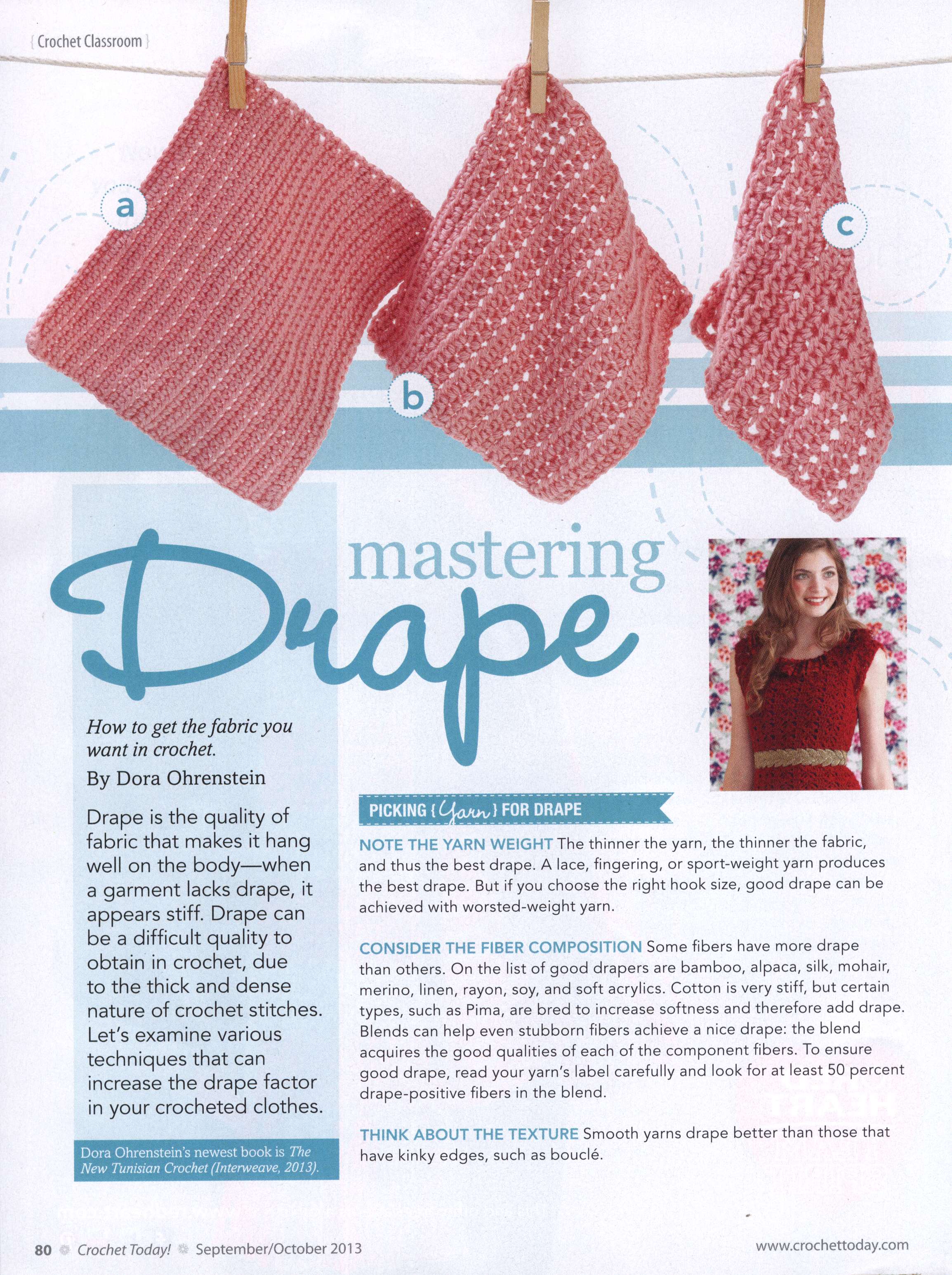 { Crochet Classroom }

a

b

c

mastering Drape

How to get the fabric you want in crochet.
By Dora Ohrenstein

Drape is the quality of fabric that makes it hang well on the body—when a garment lacks drape, it appears stiff. Drape can be a difficult quality to obtain in crochet, due to the thick and dense nature of crochet stitches. Let's examine various techniques that can increase the drape factor in your crocheted clothes.

Dora Ohrenstein's newest book is The New Tunisian Crochet (Interweave, 2013).

PICKING { Yarn } FOR DRAPE

NOTE THE YARN WEIGHT The thinner the yarn, the thinner the fabric, and thus the best drape. A lace, fingering, or sport-weight yarn produces the best drape. But if you choose the right hook size, good drape can be achieved with worsted-weight yarn.

CONSIDER THE FIBER COMPOSITION Some fibers have more drape than others. On the list of good drapers are bamboo, alpaca, silk, mohair, merino, linen, rayon, soy, and soft acrylics. Cotton is very stiff, but certain types, such as Pima, are bred to increase softness and therefore add drape. Blends can help even stubborn fibers achieve a nice drape: the blend acquires the good qualities of each of the component fibers. To ensure good drape, read your yarn's label carefully and look for at least 50 percent drape-positive fibers in the blend.

THINK ABOUT THE TEXTURE Smooth yarns drape better than those that have kinky edges, such as bouclé.

80 Crochet Today! September/October 2013

www.crochettoday.com